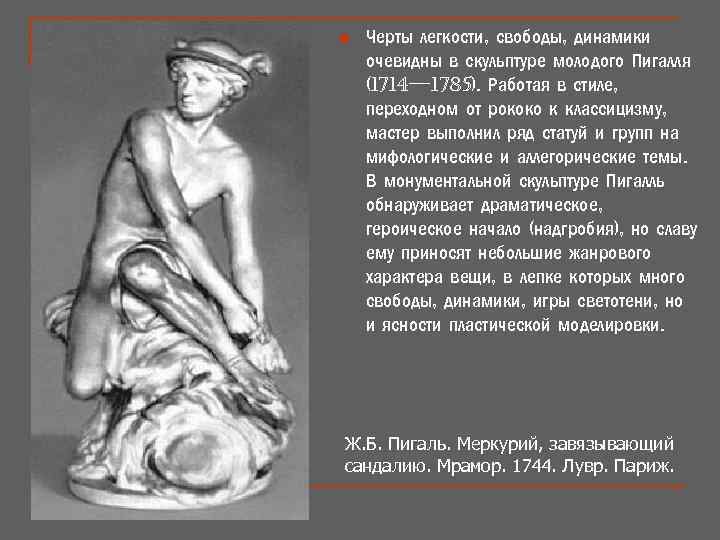 Черты легкости, свободы, динамики очевидны в скульптуре молодого Пигалля (1714—1785). Работая в стиле, переходном от рококо к классицизму, мастер выполнил ряд статуй и групп на мифологические и аллегорические темы. В монументальной скульптуре Пигалль обнаруживает драматическое, героическое начало (надгробия), но славу ему приносят небольшие жанрового характера вещи, в лепке которых много свободы, динамики, игры светотени, но и ясности пластической моделировки.

Ж.Б. Пигаль. Меркурий, завязывающий сандалию. Мрамор. 1744. Лувр. Париж.